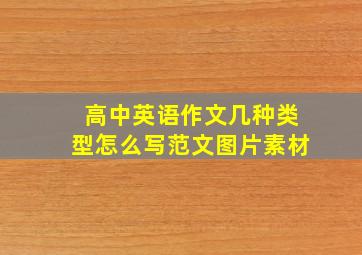 高中英语作文几种类型怎么写范文图片素材